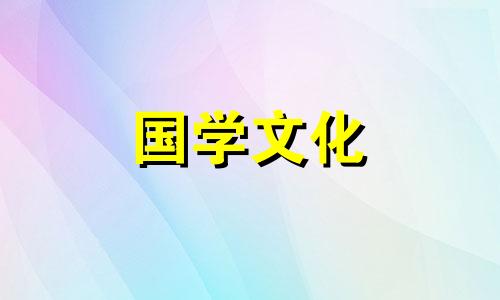 国学文化